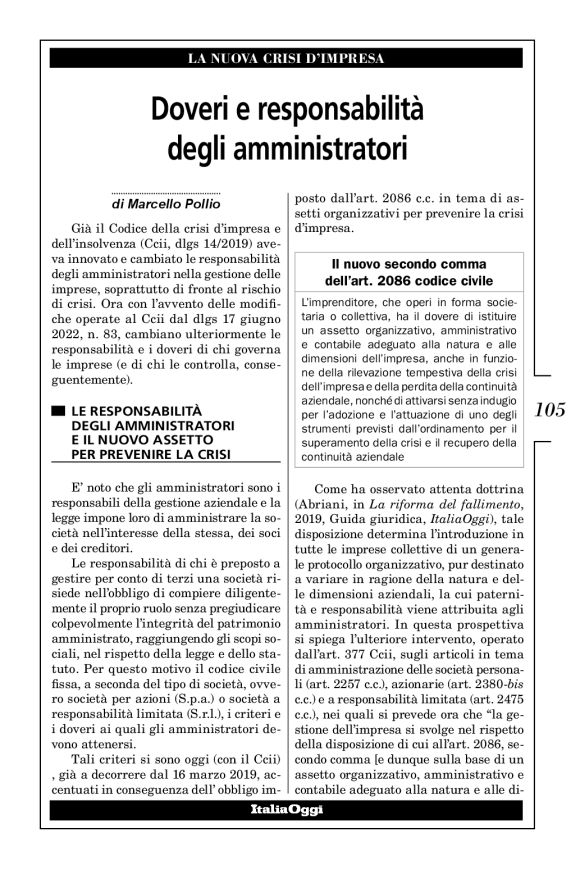 LA NUOVA CRISI D'IMPRESA

Doveri e responsabilità degli amministratori

di Marcello Pollio

Già il Codice della crisi d'impresa e dell'insolvenza (Ccii, dlgs 14/2019) aveva innovato e cambiato le responsabilità degli amministratori nella gestione delle imprese, soprattutto di fronte al rischio di crisi. Ora con l'avvento delle modifiche operate al Ccii dal dlgs 17 giugno 2022, n. 83, cambiano ulteriormente le responsabilità e i doveri di chi governa le imprese (e di chi le controlla, conseguentemente).

LE RESPONSABILITÀ DEGLI AMMINISTRATORI E IL NUOVO ASSETTO PER PREVENIRE LA CRISI

E' noto che gli amministratori sono i responsabili della gestione aziendale e la legge impone loro di amministrare la società nell'interesse della stessa, dei soci e dei creditori.

Le responsabilità di chi è preposto a gestire per conto di terzi una società risiede nell'obbligo di compiere diligentemente il proprio ruolo senza pregiudicare colpevolmente l'integrità del patrimonio amministrato, raggiungendo gli scopi sociali, nel rispetto della legge e dello statuto. Per questo motivo il codice civile fissa, a seconda del tipo di società, ovvero società per azioni (S.p.a.) o società a responsabilità limitata (S.r.l.), i criteri e i doveri ai quali gli amministratori devono attenersi.

Tali criteri si sono oggi (con il Ccii) , già a decorrere dal 16 marzo 2019, accentuati in conseguenza dell' obbligo imposto dall'art. 2086 c.c. in tema di assetti organizzativi per prevenire la crisi d'impresa.

Il nuovo secondo comma dell'art. 2086 codice civile

L'imprenditore, che operi in forma societaria o collettiva, ha il dovere di istituire un assetto organizzativo, amministrativo e contabile adeguato alla natura e alle dimensioni dell'impresa, anche in funzione della rilevazione tempestiva della crisi dell'impresa e della perdita della continuità aziendale, nonché di attivarsi senza indugio per l'adozione e l'attuazione di uno degli strumenti previsti dall'ordinamento per il superamento della crisi e il recupero della continuità aziendale

Come ha osservato attenta dottrina (Abriani, in La riforma del fallimento, 2019, Guida giuridica, ItaliaOggi), tale disposizione determina l'introduzione in tutte le imprese collettive di un generale protocollo organizzativo, pur destinato a variare in ragione della natura e delle dimensioni aziendali, la cui paternità e responsabilità viene attribuita agli amministratori. In questa prospettiva si spiega l'ulteriore intervento, operato dall'art. 377 Ccii, sugli articoli in tema di amministrazione delle società personali (art. 2257 c.c.), azionarie (art. 2380-bis c.c.) e a responsabilità limitata (art. 2475 c.c.), nei quali si prevede ora che "la gestione dell'impresa si svolge nel rispetto della disposizione di cui all'art. 2086, secondo comma [e dunque sulla base di un assetto organizzativo, amministrativo e contabile adeguato alla natura e alle di-

105

ItaliaOggi